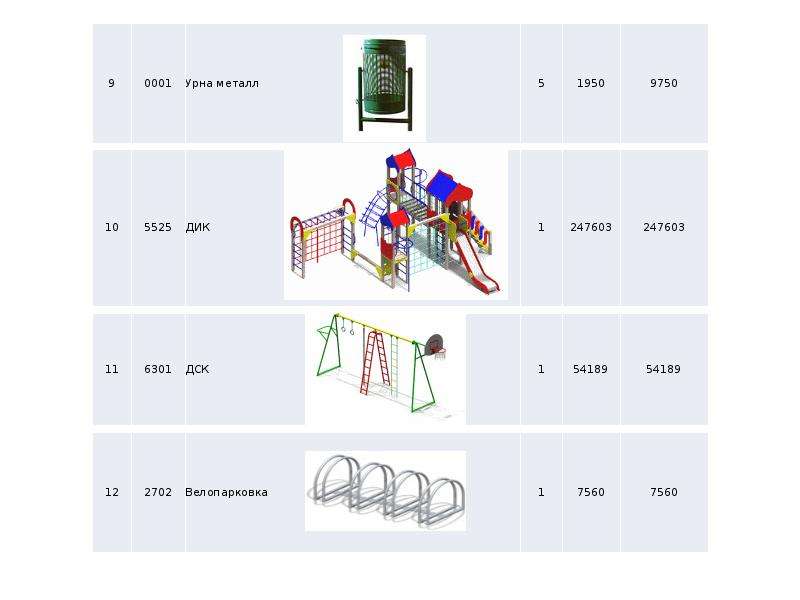 | 9 | 0001 | Урна металл | 5 | 1950 | 9750 |
|---|---|---|---|---|---|
| 10 | 5525 | ДИК | 1 | 247603 | 247603 |
| 11 | 6301 | ДСК | 1 | 54189 | 54189 |
| 12 | 2702 | Велопарковка | 1 | 7560 | 7560 |